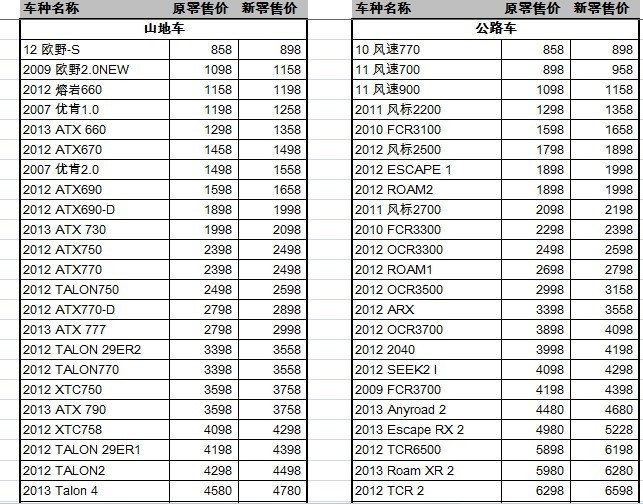 | 车种名称 | 原零售价 | 新零售价 |
|---|---|---|
| 山地车 | | |
| 12 欧野-S | 858 | 898 |
| 2009 欧野2.0NEW | 1098 | 1158 |
| 2012 熔岩660 | 1158 | 1198 |
| 2007 优肯1.0 | 1198 | 1258 |
| 2013 ATX 660 | 1298 | 1358 |
| 2012 ATX670 | 1458 | 1498 |
| 2007 优肯2.0 | 1498 | 1558 |
| 2012 ATX690 | 1598 | 1658 |
| 2012 ATX690-D | 1898 | 1998 |
| 2013 ATX 730 | 1998 | 2098 |
| 2012 ATX750 | 2398 | 2498 |
| 2012 ATX770 | 2398 | 2498 |
| 2012 TALON750 | 2498 | 2598 |
| 2012 ATX770-D | 2798 | 2898 |
| 2013 ATX 777 | 2798 | 2998 |
| 2012 TALON 29ER2 | 3398 | 3558 |
| 2012 TALON770 | 3398 | 3558 |
| 2012 XTC750 | 3598 | 3758 |
| 2013 ATX 790 | 3598 | 3758 |
| 2012 XTC758 | 4098 | 4298 |
| 2012 TALON 29ER1 | 4198 | 4398 |
| 2012 TALON2 | 4298 | 4498 |
| 2013 Talon 4 | 4580 | 4780 |

| 车种名称 | 原零售价 | 新零售价 |
|---|---|---|
| 公路车 | | |
| 10 风速770 | 858 | 898 |
| 11 风速700 | 898 | 958 |
| 11 风速900 | 1098 | 1158 |
| 2011 风标2200 | 1298 | 1358 |
| 2010 FCR3100 | 1598 | 1658 |
| 2012 风标2500 | 1798 | 1898 |
| 2012 ESCAPE 1 | 1898 | 1998 |
| 2012 ROAM2 | 1898 | 1998 |
| 2011 风标2700 | 2098 | 2198 |
| 2010 FCR3300 | 2298 | 2398 |
| 2012 OCR3300 | 2498 | 2598 |
| 2012 ROAM1 | 2698 | 2798 |
| 2012 OCR3500 | 2998 | 3158 |
| 2012 ARX | 3398 | 3558 |
| 2012 OCR3700 | 3898 | 4098 |
| 2012 2040 | 3998 | 4198 |
| 2012 SEEK2 I | 4098 | 4298 |
| 2009 FCR3700 | 4198 | 4398 |
| 2013 Anyroad 2 | 4480 | 4680 |
| 2013 Escape RX 2 | 4980 | 5228 |
| 2012 TCR6500 | 5898 | 6198 |
| 2013 Roam XR 2 | 5980 | 6280 |
| 2012 TCR 2 | 6298 | 6598 |